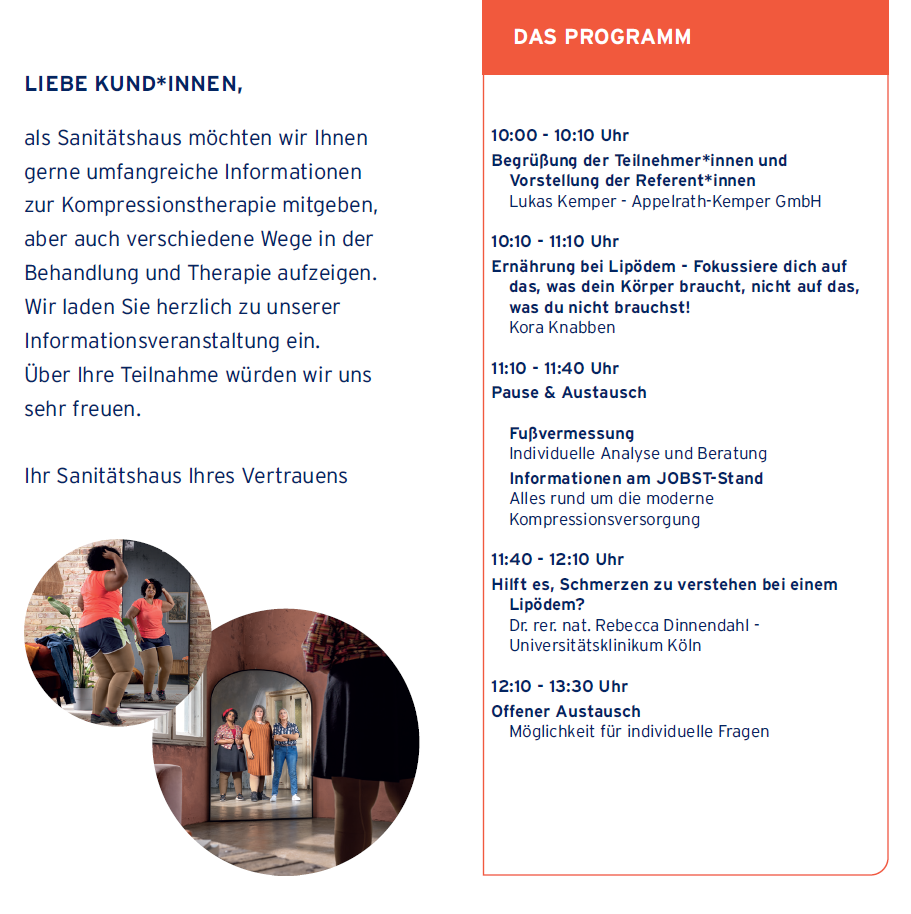 LIEBE KUND*INNEN,

als Sanitätshaus möchten wir Ihnen gerne umfangreiche Informationen zur Kompressionstherapie mitgeben, aber auch verschiedene Wege in der Behandlung und Therapie aufzeigen. Wir laden Sie herzlich zu unserer Informationsveranstaltung ein. Über Ihre Teilnahme würden wir uns sehr freuen.

Ihr Sanitätshaus Ihres Vertrauens

DAS PROGRAMM

10:00 - 10:10 Uhr
Begrüßung der Teilnehmer*innen und Vorstellung der Referent*innen
Lukas Kemper - Appelrath-Kemper GmbH

10:10 - 11:10 Uhr
Ernährung bei Lipödem - Fokussiere dich auf das, was dein Körper braucht, nicht auf das, was du nicht brauchst!
Kora Knabben

11:10 - 11:40 Uhr
Pause & Austausch

Fußvermessung
Individuelle Analyse und Beratung
Informationen am JOBST-Stand
Alles rund um die moderne Kompressionsversorgung

11:40 - 12:10 Uhr
Hilft es, Schmerzen zu verstehen bei einem Lipödem?
Dr. rer. nat. Rebecca Dinnendahl - Universitätsklinikum Köln

12:10 - 13:30 Uhr
Offener Austausch
Möglichkeit für individuelle Fragen